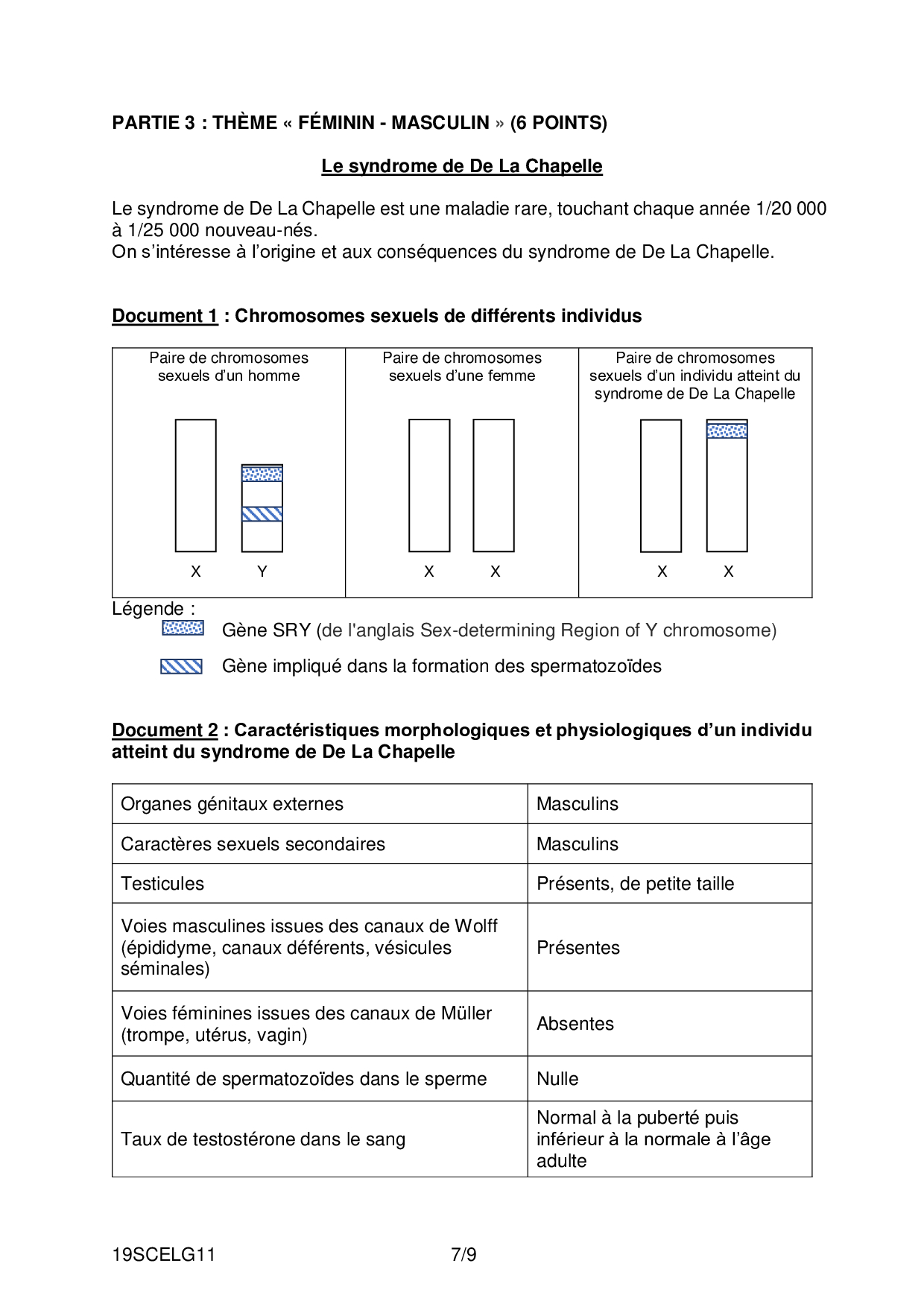 PARTIE 3 : THÈME « FÉMININ - MASCULIN » (6 POINTS)

Le syndrome de De La Chapelle

Le syndrome de De La Chapelle est une maladie rare, touchant chaque année 1/20 000 à 1/25 000 nouveau-nés.
On s'intéresse à l'origine et aux conséquences du syndrome de De La Chapelle.

Document 1 : Chromosomes sexuels de différents individus

| Paire de chromosomes sexuels d'un homme | Paire de chromosomes sexuels d'une femme | Paire de chromosomes sexuels d'un individu atteint du syndrome de De La Chapelle |
|---|---|---|
| X Y | X X | X X |

Légende :
Gène SRY (de l'anglais Sex-determining Region of Y chromosome)
Gène impliqué dans la formation des spermatozoïdes

Document 2 : Caractéristiques morphologiques et physiologiques d'un individu atteint du syndrome de De La Chapelle

| Organes génitaux externes | Masculins |
|---|---|
| Caractères sexuels secondaires | Masculins |
| Testicules | Présents, de petite taille |
| Voies masculines issues des canaux de Wolff (épididyme, canaux déférents, vésicules séminales) | Présentes |
| Voies féminines issues des canaux de Müller (trompe, utérus, vagin) | Absentes |
| Quantité de spermatozoïdes dans le sperme | Nulle |
| Taux de testostérone dans le sang | Normal à la puberté puis inférieur à la normale à l'âge adulte |

19SCELG11 7/9